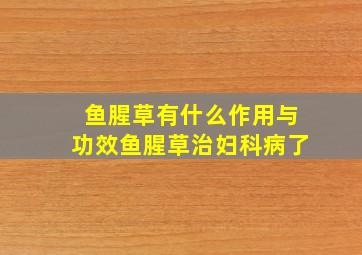 鱼腥草有什么作用与功效鱼腥草治妇科病了